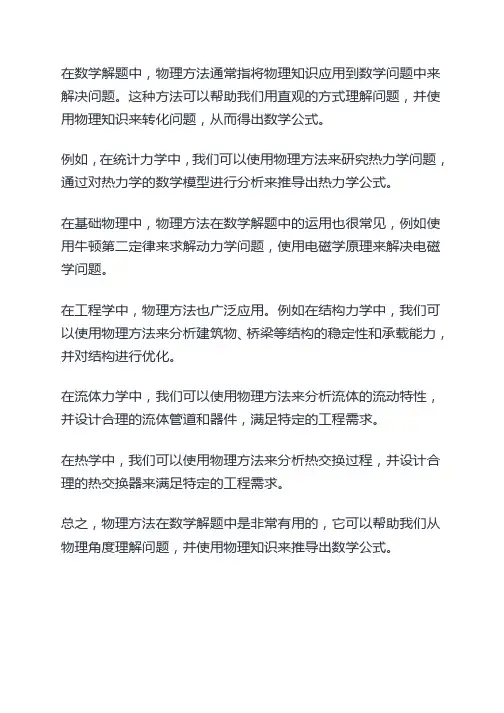 在数学解题中，物理方法通常指将物理知识应用到数学问题中来解决问题。这种方法可以帮助我们用直观的方式理解问题，并使用物理知识来转化问题，从而得出数学公式。

例如，在统计力学中，我们可以使用物理方法来研究热力学问题，通过对热力学的数学模型进行分析来推导出热力学公式。

在基础物理中，物理方法在数学解题中的运用也很常见，例如使用牛顿第二定律来求解动力学问题，使用电磁学原理来解决电磁学问题。

在工程学中，物理方法也广泛应用。例如在结构力学中，我们可以使用物理方法来分析建筑物、桥梁等结构的稳定性和承载能力，并对结构进行优化。

在流体力学中，我们可以使用物理方法来分析流体的流动特性，并设计合理的流体管道和器件，满足特定的工程需求。

在热学中，我们可以使用物理方法来分析热交换过程，并设计合理的热交换器来满足特定的工程需求。

总之，物理方法在数学解题中是非常有用的，它可以帮助我们从物理角度理解问题，并使用物理知识来推导出数学公式。